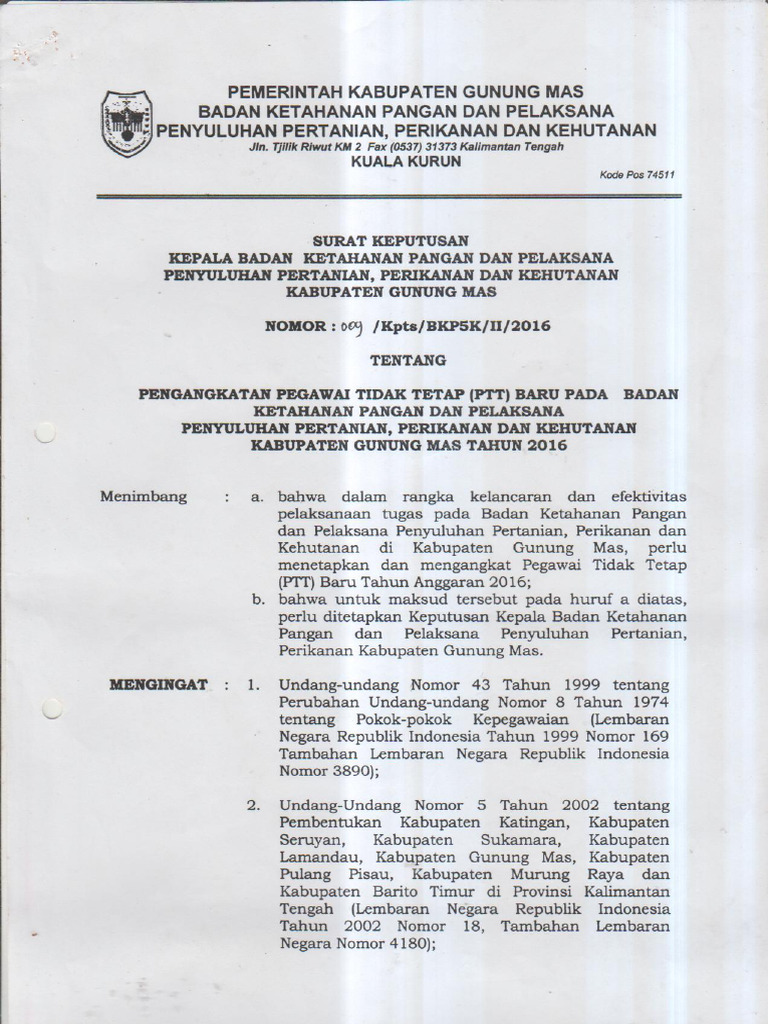 PEMERINTAH KABUPATEN GUNUNG MAS
BADAN KETAHANAN PANGAN DAN PELAKSANA
PENYULUHAN PERTANIAN, PERIKANAN DAN KEHUTANAN
Jln. Tjilik Riwut KM 2 Fax (0537) 31373 Kalimantan Tengah
KUALA KURUN
Kode Pos 74511

SURAT KEPUTUSAN
KEPALA BADAN KETAHANAN PANGAN DAN PELAKSANA
PENYULUHAN PERTANIAN, PERIKANAN DAN KEHUTANAN
KABUPATEN GUNUNG MAS

NOMOR : 009 /Kpts/BKP5K/II/2016

TENTANG

PENGANGKATAN PEGAWAI TIDAK TETAP (PTT) BARU PADA BADAN KETAHANAN PANGAN DAN PELAKSANA PENYULUHAN PERTANIAN, PERIKANAN DAN KEHUTANAN KABUPATEN GUNUNG MAS TAHUN 2016

Menimbang : a. bahwa dalam rangka kelancaran dan efektivitas pelaksanaan tugas pada Badan Ketahanan Pangan dan Pelaksana Penyuluhan Pertanian, Perikanan dan Kehutanan di Kabupaten Gunung Mas, perlu menetapkan dan mengangkat Pegawai Tidak Tetap (PTT) Baru Tahun Anggaran 2016;
b. bahwa untuk maksud tersebut pada huruf a diatas, perlu ditetapkan Keputusan Kepala Badan Ketahanan Pangan dan Pelaksana Penyuluhan Pertanian, Perikanan Kabupaten Gunung Mas.

MENGINGAT : 1. Undang-undang Nomor 43 Tahun 1999 tentang Perubahan Undang-undang Nomor 8 Tahun 1974 tentang Pokok-pokok Kepegawaian (Lembaran Negara Republik Indonesia Tahun 1999 Nomor 169 Tambahan Lembaran Negara Republik Indonesia Nomor 3890);

2. Undang-Undang Nomor 5 Tahun 2002 tentang Pembentukan Kabupaten Katingan, Kabupaten Seruyan, Kabupaten Sukamara, Kabupaten Lamandau, Kabupaten Gunung Mas, Kabupaten Pulang Pisau, Kabupaten Murung Raya dan Kabupaten Barito Timur di Provinsi Kalimantan Tengah (Lembaran Negara Republik Indonesia Tahun 2002 Nomor 18, Tambahan Lembaran Negara Nomor 4180);